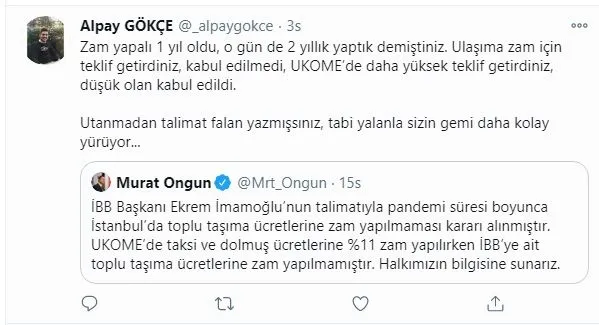 Alpay GÖKÇE @_alpaygokce · 3s

Zam yapalı 1 yıl oldu, o gün de 2 yıllık yaptık demiştiniz. Ulaşıma zam için teklif getirdiniz, kabul edilmedi, UKOME'de daha yüksek teklif getirdiniz, düşük olan kabul edildi.

Utanmadan talimat falan yazmışsınız, tabi yalanla sizin gemi daha kolay yürüyor...

Murat Ongun @Mrt_Ongun · 15s

İBB Başkanı Ekrem İmamoğlu'nun talimatıyla pandemi süresi boyunca İstanbul'da toplu taşıma ücretlerine zam yapılmaması kararı alınmıştır. UKOME'de taksi ve dolmuş ücretlerine %11 zam yapılırken İBB'ye ait toplu taşıma ücretlerine zam yapılmamıştır. Halkımızın bilgisine sunarız.